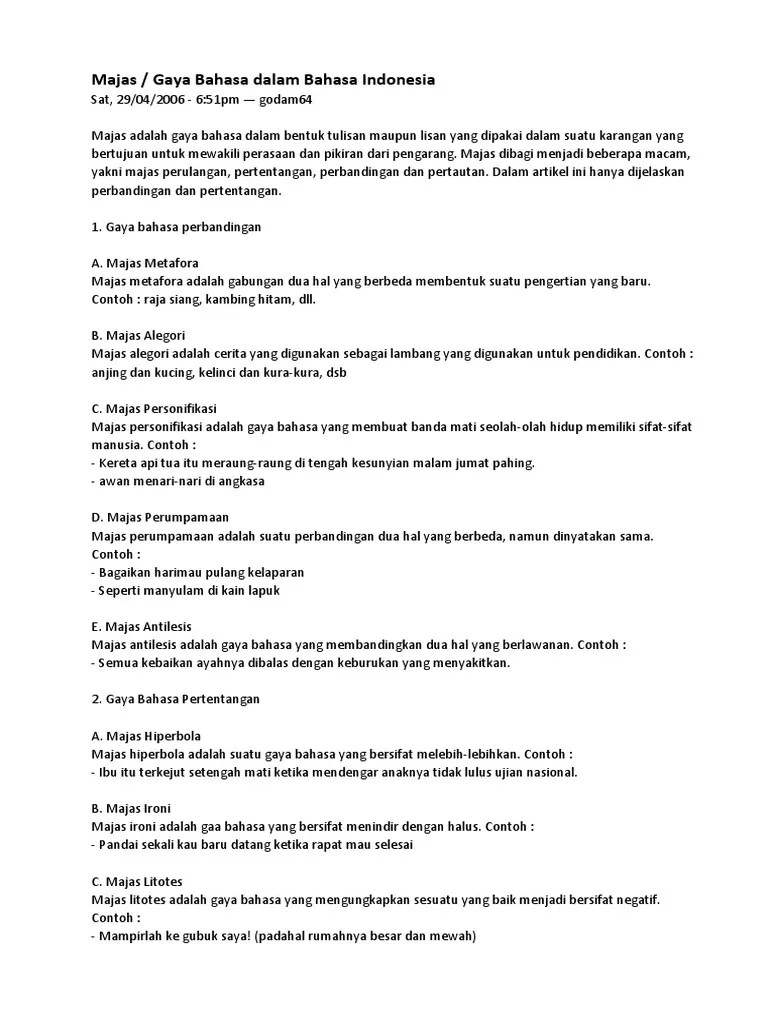 Majas / Gaya Bahasa dalam Bahasa Indonesia
Sat, 29/04/2006 - 6:51pm — godam64

Majas adalah gaya bahasa dalam bentuk tulisan maupun lisan yang dipakai dalam suatu karangan yang bertujuan untuk mewakili perasaan dan pikiran dari pengarang. Majas dibagi menjadi beberapa macam, yakni majas perulangan, pertentangan, perbandingan dan pertautan. Dalam artikel ini hanya dijelaskan perbandingan dan pertentangan.

1. Gaya bahasa perbandingan

A. Majas Metafora
Majas metafora adalah gabungan dua hal yang berbeda membentuk suatu pengertian yang baru. Contoh : raja siang, kambing hitam, dll.

B. Majas Alegori
Majas alegori adalah cerita yang digunakan sebagai lambang yang digunakan untuk pendidikan. Contoh : anjing dan kucing, kelinci dan kura-kura, dsb

C. Majas Personifikasi
Majas personifikasi adalah gaya bahasa yang membuat banda mati seolah-olah hidup memiliki sifat-sifat manusia. Contoh :
- Kereta api tua itu meraung-raung di tengah kesunyian malam jumat pahing.
- awan menari-nari di angkasa

D. Majas Perumpamaan
Majas perumpamaan adalah suatu perbandingan dua hal yang berbeda, namun dinyatakan sama. Contoh :
- Bagaikan harimau pulang kelaparan
- Seperti manyulam di kain lapuk

E. Majas Antilesis
Majas antilesis adalah gaya bahasa yang membandingkan dua hal yang berlawanan. Contoh :
- Semua kebaikan ayahnya dibalas dengan keburukan yang menyakitkan.

2. Gaya Bahasa Pertentangan

A. Majas Hiperbola
Majas hiperbola adalah suatu gaya bahasa yang bersifat melebih-lebihkan. Contoh :
- Ibu itu terkejut setengah mati ketika mendengar anaknya tidak lulus ujian nasional.

B. Majas Ironi
Majas ironi adalah gaa bahasa yang bersifat menindir dengan halus. Contoh :
- Pandai sekali kau baru datang ketika rapat mau selesai

C. Majas Litotes
Majas litotes adalah gaya bahasa yang mengungkapkan sesuatu yang baik menjadi bersifat negatif. Contoh :
- Mampirlah ke gubuk saya! (padahal rumahnya besar dan mewah)